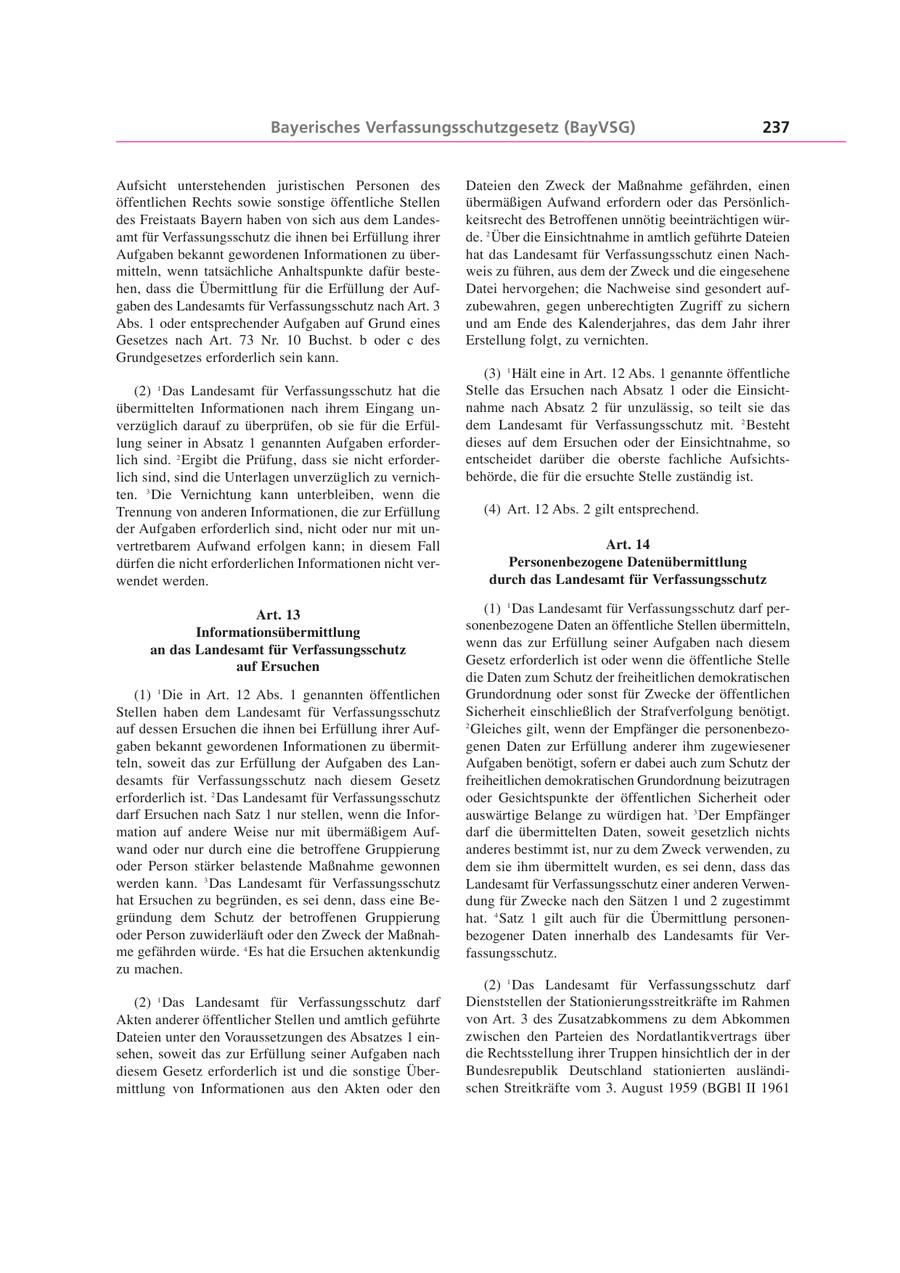 Bayerisches Verfassungsschutzgesetz (BayVSG) 237

Aufsicht unterstehenden juristischen Personen des öffentlichen Rechts sowie sonstige öffentliche Stellen des Freistaats Bayern haben von sich aus dem Landesamt für Verfassungsschutz die ihnen bei Erfüllung ihrer Aufgaben bekannt gewordenen Informationen zu übermitteln, wenn tatsächliche Anhaltspunkte dafür bestehen, dass die Übermittlung für die Erfüllung der Aufgaben des Landesamts für Verfassungsschutz nach Art. 3 Abs. 1 oder entsprechender Aufgaben auf Grund eines Gesetzes nach Art. 73 Nr. 10 Buchst. b oder c des Grundgesetzes erforderlich sein kann.

(2) $^1$Das Landesamt für Verfassungsschutz hat die übermittelten Informationen nach ihrem Eingang unverzüglich darauf zu überprüfen, ob sie für die Erfüllung seiner in Absatz 1 genannten Aufgaben erforderlich sind. $^2$Ergibt die Prüfung, dass sie nicht erforderlich sind, sind die Unterlagen unverzüglich zu vernichten. $^3$Die Vernichtung kann unterbleiben, wenn die Trennung von anderen Informationen, die zur Erfüllung der Aufgaben erforderlich sind, nicht oder nur mit unvertretbarem Aufwand erfolgen kann; in diesem Fall dürfen die nicht erforderlichen Informationen nicht verwendet werden.

Art. 13
Informationsübermittlung
an das Landesamt für Verfassungsschutz
auf Ersuchen

(1) $^1$Die in Art. 12 Abs. 1 genannten öffentlichen Stellen haben dem Landesamt für Verfassungsschutz auf dessen Ersuchen die ihnen bei Erfüllung ihrer Aufgaben bekannt gewordenen Informationen zu übermitteln, soweit das zur Erfüllung der Aufgaben des Landesamts für Verfassungsschutz nach diesem Gesetz erforderlich ist. $^2$Das Landesamt für Verfassungsschutz darf Ersuchen nach Satz 1 nur stellen, wenn die Information auf andere Weise nur mit übermäßigem Aufwand oder nur durch eine die betroffene Gruppierung oder Person stärker belastende Maßnahme gewonnen werden kann. $^3$Das Landesamt für Verfassungsschutz hat Ersuchen zu begründen, es sei denn, dass eine Begründung dem Schutz der betroffenen Gruppierung oder Person zuwiderläuft oder den Zweck der Maßnahme gefährden würde. $^4$Es hat die Ersuchen aktenkundig zu machen.

(2) $^1$Das Landesamt für Verfassungsschutz darf Akten anderer öffentlicher Stellen und amtlich geführte Dateien unter den Voraussetzungen des Absatzes 1 einsehen, soweit das zur Erfüllung seiner Aufgaben nach diesem Gesetz erforderlich ist und die sonstige Übermittlung von Informationen aus den Akten oder den Dateien den Zweck der Maßnahme gefährden, einen übermäßigen Aufwand erfordern oder das Persönlichkeitsrecht des Betroffenen unnötig beeinträchtigen würde. $^2$Über die Einsichtnahme in amtlich geführte Dateien hat das Landesamt für Verfassungsschutz einen Nachweis zu führen, aus dem der Zweck und die eingesehene Datei hervorgehen; die Nachweise sind gesondert aufzubewahren, gegen unberechtigten Zugriff zu sichern und am Ende des Kalenderjahres, das dem Jahr ihrer Erstellung folgt, zu vernichten.

(3) $^1$Hält eine in Art. 12 Abs. 1 genannte öffentliche Stelle das Ersuchen nach Absatz 1 oder die Einsichtnahme nach Absatz 2 für unzulässig, so teilt sie das dem Landesamt für Verfassungsschutz mit. $^2$Besteht dieses auf dem Ersuchen oder der Einsichtnahme, so entscheidet darüber die oberste fachliche Aufsichtsbehörde, die für die ersuchte Stelle zuständig ist.

(4) Art. 12 Abs. 2 gilt entsprechend.

Art. 14
Personenbezogene Datenübermittlung
durch das Landesamt für Verfassungsschutz

(1) $^1$Das Landesamt für Verfassungsschutz darf personenbezogene Daten an öffentliche Stellen übermitteln, wenn das zur Erfüllung seiner Aufgaben nach diesem Gesetz erforderlich ist oder wenn die öffentliche Stelle die Daten zum Schutz der freiheitlichen demokratischen Grundordnung oder sonst für Zwecke der öffentlichen Sicherheit einschließlich der Strafverfolgung benötigt. $^2$Gleiches gilt, wenn der Empfänger die personenbezogenen Daten zur Erfüllung anderer ihm zugewiesener Aufgaben benötigt, sofern er dabei auch zum Schutz der freiheitlichen demokratischen Grundordnung beizutragen oder Gesichtspunkte der öffentlichen Sicherheit oder auswärtige Belange zu würdigen hat. $^3$Der Empfänger darf die übermittelten Daten, soweit gesetzlich nichts anderes bestimmt ist, nur zu dem Zweck verwenden, zu dem sie ihm übermittelt wurden, es sei denn, dass das Landesamt für Verfassungsschutz einer anderen Verwendung für Zwecke nach den Sätzen 1 und 2 zugestimmt hat. $^4$Satz 1 gilt auch für die Übermittlung personenbezogener Daten innerhalb des Landesamts für Verfassungsschutz.

(2) $^1$Das Landesamt für Verfassungsschutz darf Dienststellen der Stationierungsstreitkräfte im Rahmen von Art. 3 des Zusatzabkommens zu dem Abkommen zwischen den Parteien des Nordatlantikvertrags über die Rechtsstellung ihrer Truppen hinsichtlich der in der Bundesrepublik Deutschland stationierten ausländischen Streitkräfte vom 3. August 1959 (BGBl II 1961